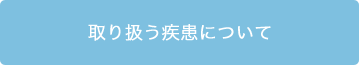 取り扱う疾患について